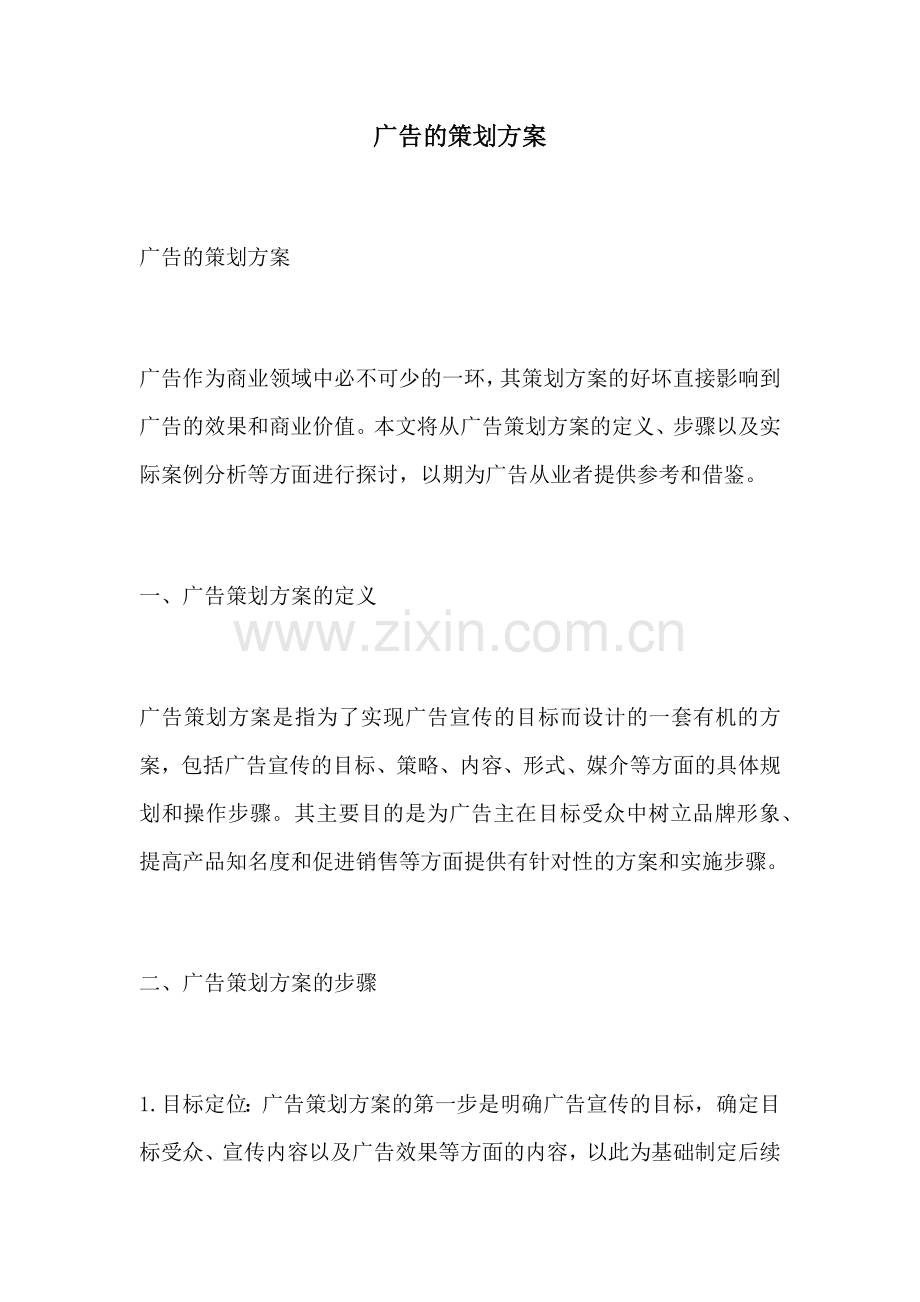 广告的策划方案

广告的策划方案

广告作为商业领域中必不可少的一环，其策划方案的好坏直接影响到广告的效果和商业价值。本文将从广告策划方案的定义、步骤以及实际案例分析等方面进行探讨，以期为广告从业者提供参考和借鉴。

一、广告策划方案的定义

www.zixin.com.cn

广告策划方案是指为了实现广告宣传的目标而设计的一套有机的方案，包括广告宣传的目标、策略、内容、形式、媒介等方面的具体规划和操作步骤。其主要目的是为广告主在目标受众中树立品牌形象、提高产品知名度和促进销售等方面提供有针对性的方案和实施步骤。

二、广告策划方案的步骤

1. 目标定位：广告策划方案的第一步是明确广告宣传的目标，确定目标受众、宣传内容以及广告效果等方面的内容，以此为基础制定后续